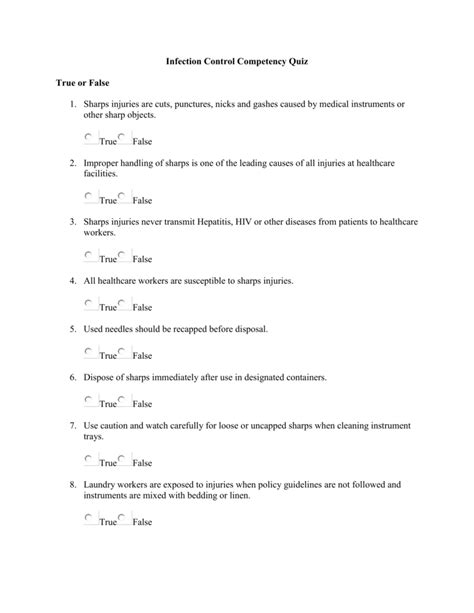 Infection Control Competency Quiz

True or False

1. Sharps injuries are cuts, punctures, nicks and gashes caused by medical instruments or other sharp objects.

True False

2. Improper handling of sharps is one of the leading causes of all injuries at healthcare facilities.

True False

3. Sharps injuries never transmit Hepatitis, HIV or other diseases from patients to healthcare workers.

True False

4. All healthcare workers are susceptible to sharps injuries.

True False

5. Used needles should be recapped before disposal.

True False

6. Dispose of sharps immediately after use in designated containers.

True False

7. Use caution and watch carefully for loose or uncapped sharps when cleaning instrument trays.

True False

8. Laundry workers are exposed to injuries when policy guidelines are not followed and instruments are mixed with bedding or linen.

True False